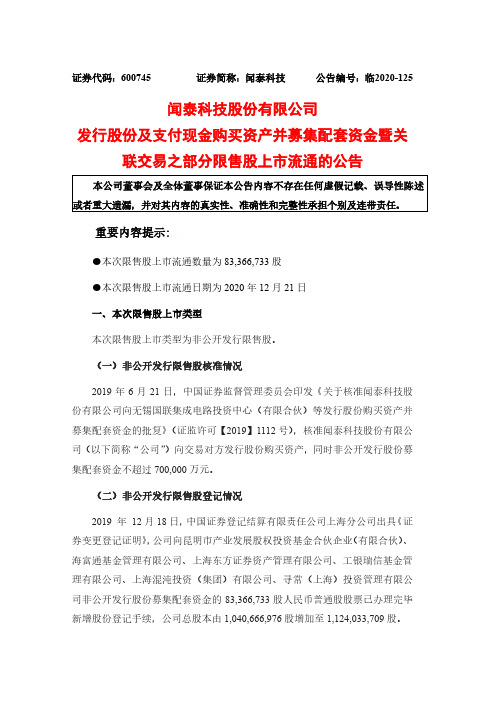 证券代码：600745　　　证券简称：闻泰科技　　　公告编号：临2020-125

闻泰科技股份有限公司
发行股份及支付现金购买资产并募集配套资金暨关联交易之部分限售股上市流通的公告

本公司董事会及全体董事保证本公告内容不存在任何虚假记载、误导性陈述或者重大遗漏，并对其内容的真实性、准确性和完整性承担个别及连带责任。

重要内容提示：

●本次限售股上市流通数量为 83,366,733 股

●本次限售股上市流通日期为 2020 年 12 月 21 日

一、本次限售股上市类型

本次限售股上市类型为非公开发行限售股。

（一）非公开发行限售股核准情况

2019 年 6 月 21 日，中国证券监督管理委员会印发《关于核准闻泰科技股份有限公司向无锡国联集成电路投资中心（有限合伙）等发行股份购买资产并募集配套资金的批复》（证监许可【2019】1112 号），核准闻泰科技股份有限公司（以下简称“公司”）向交易对方发行股份购买资产，同时非公开发行股份募集配套资金不超过 700,000 万元。

（二）非公开发行限售股登记情况

2019 年 12 月 18 日，中国证券登记结算有限责任公司上海分公司出具《证券变更登记证明》，公司向昆明市产业发展股权投资基金合伙企业（有限合伙）、海富通基金管理有限公司、上海东方证券资产管理有限公司、工银瑞信基金管理有限公司、上海混沌投资（集团）有限公司、寻常（上海）投资管理有限公司非公开发行股份募集配套资金的 83,366,733 股人民币普通股股票已办理完毕新增股份登记手续，公司总股本由 1,040,666,976 股增加至 1,124,033,709 股。